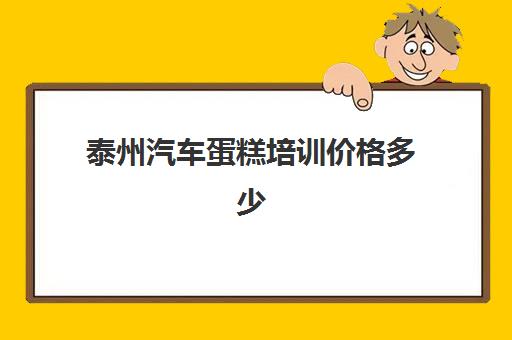 泰州汽车蛋糕培训价格多少